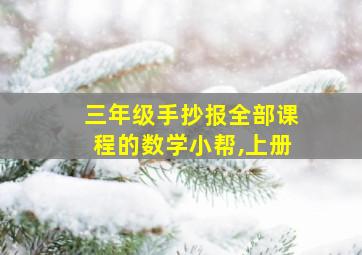 三年级手抄报全部课程的数学小帮,上册